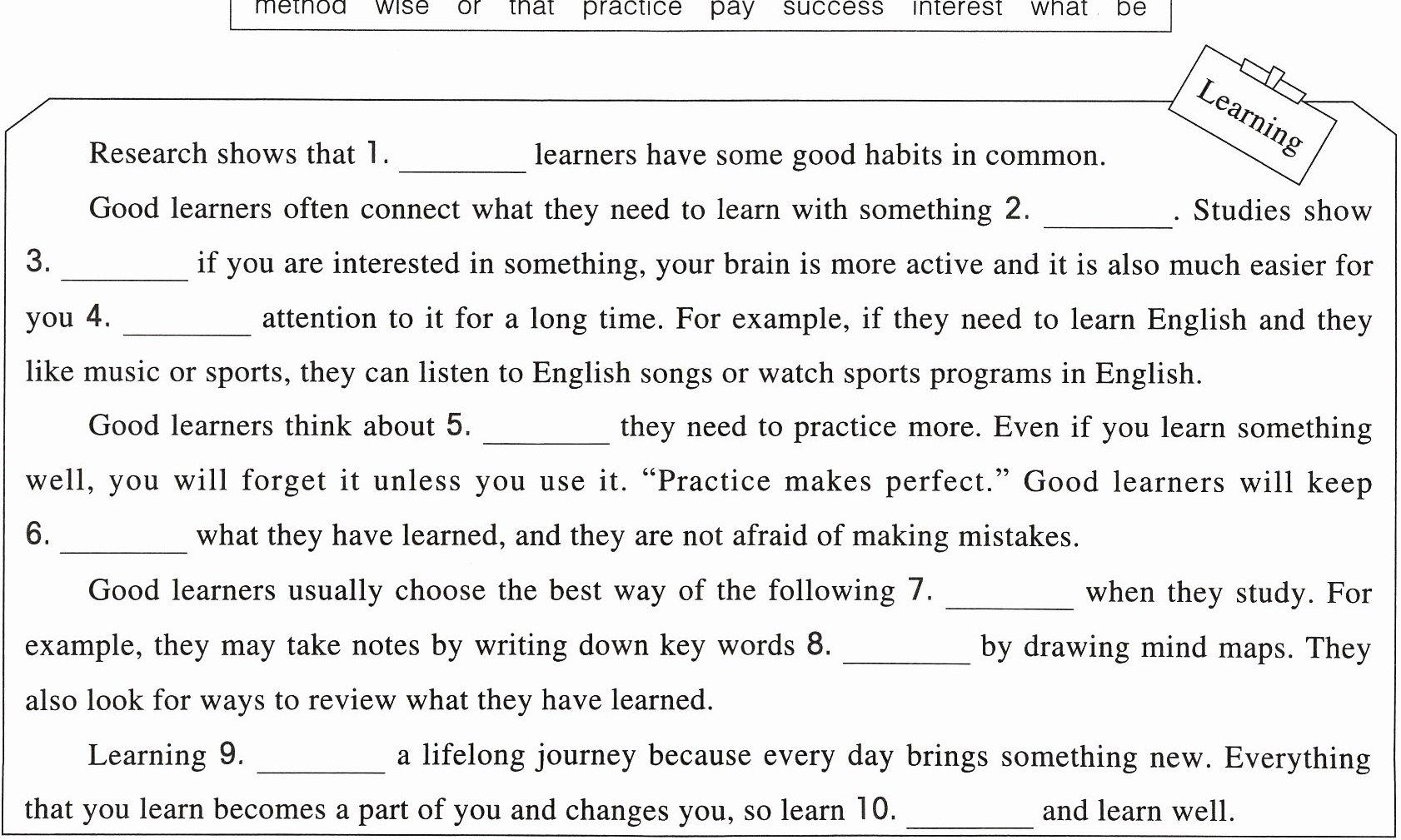 method wise or that practice pay success interest what be

Learning

Research shows that 1. ________ learners have some good habits in common.

Good learners often connect what they need to learn with something 2. ________. Studies show 3. ________ if you are interested in something, your brain is more active and it is also much easier for you 4. ________ attention to it for a long time. For example, if they need to learn English and they like music or sports, they can listen to English songs or watch sports programs in English.

Good learners think about 5. ________ they need to practice more. Even if you learn something well, you will forget it unless you use it. "Practice makes perfect." Good learners will keep 6. ________ what they have learned, and they are not afraid of making mistakes.

Good learners usually choose the best way of the following 7. ________ when they study. For example, they may take notes by writing down key words 8. ________ by drawing mind maps. They also look for ways to review what they have learned.

Learning 9. ________ a lifelong journey because every day brings something new. Everything that you learn becomes a part of you and changes you, so learn 10. ________ and learn well.